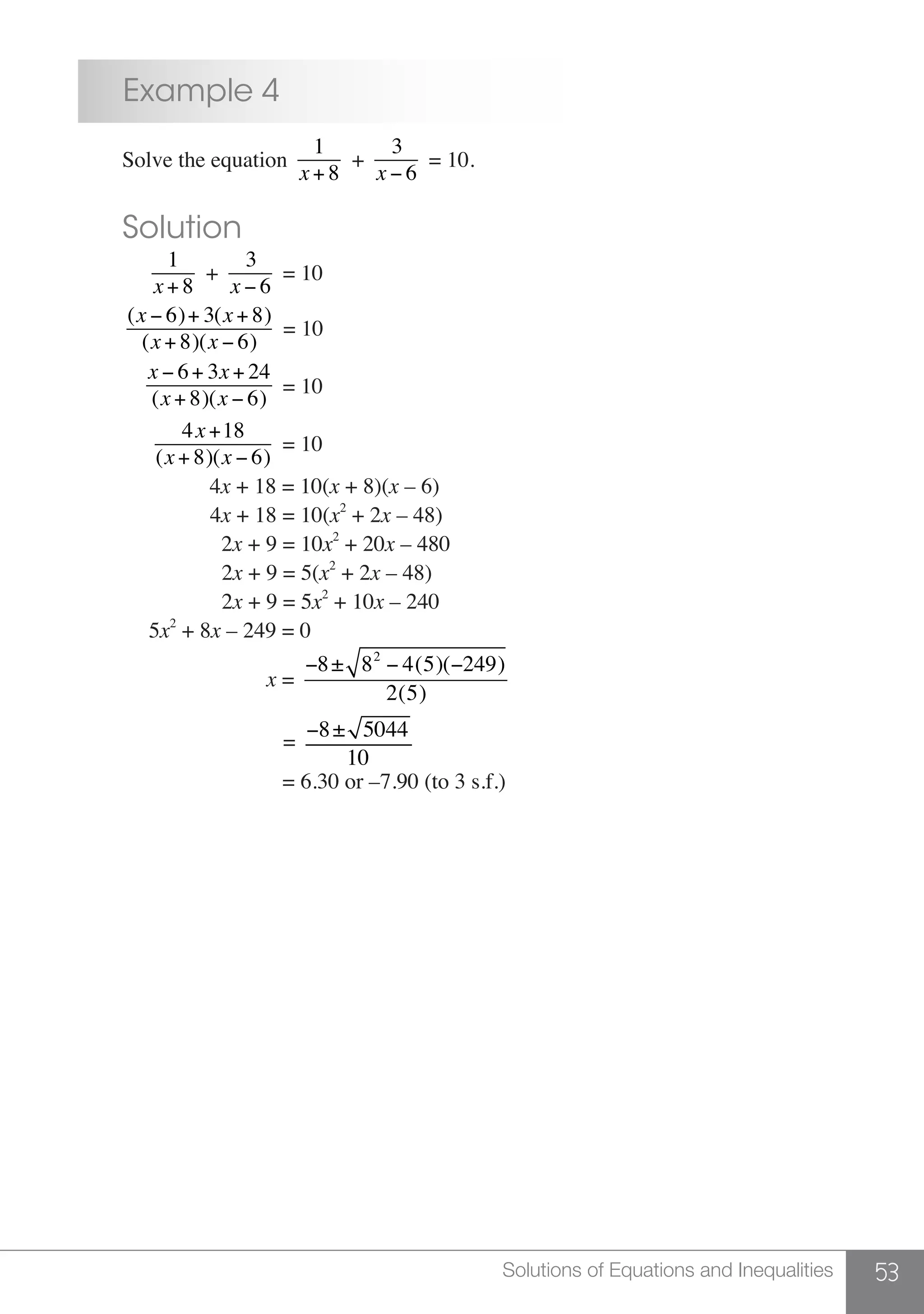 Example 4

Solve the equation $\frac{1}{x+8} + \frac{3}{x-6} = 10$.

Solution

$\frac{1}{x+8} + \frac{3}{x-6} = 10$

$\frac{(x-6)+3(x+8)}{(x+8)(x-6)} = 10$

$\frac{x-6+3x+24}{(x+8)(x-6)} = 10$

$\frac{4x+18}{(x+8)(x-6)} = 10$

$4x + 18 = 10(x + 8)(x - 6)$

$4x + 18 = 10(x^2 + 2x - 48)$

$2x + 9 = 10x^2 + 20x - 480$

$2x + 9 = 5(x^2 + 2x - 48)$

$2x + 9 = 5x^2 + 10x - 240$

$5x^2 + 8x - 249 = 0$

$x = \frac{-8 \pm \sqrt{8^2 - 4(5)(-249)}}{2(5)}$

$= \frac{-8 \pm \sqrt{5044}}{10}$

$= 6.30$ or $-7.90$ (to 3 s.f.)

Solutions of Equations and Inequalities 53